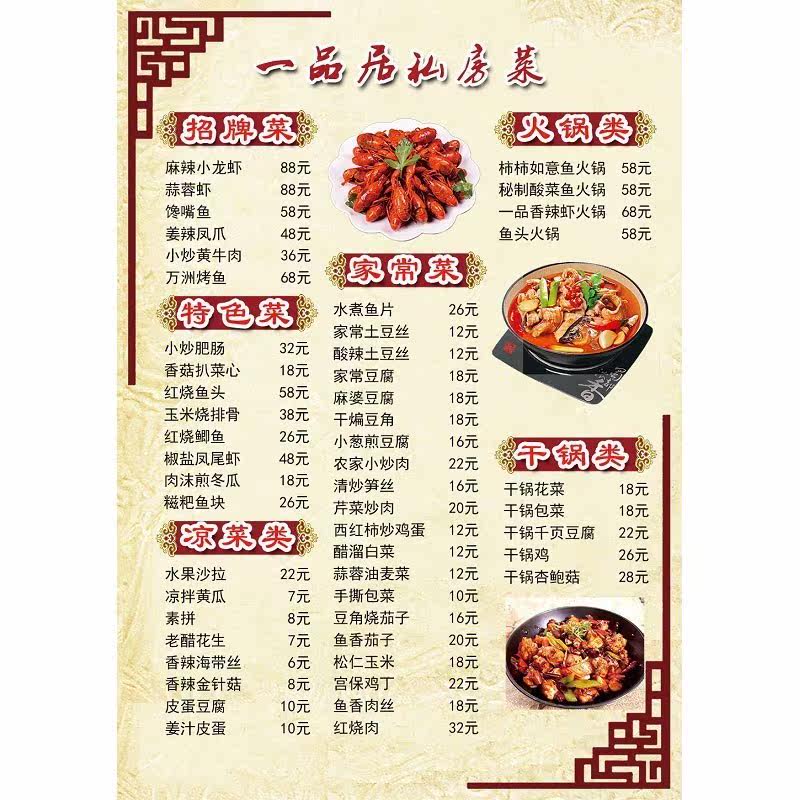 一品居私房菜

招牌菜

| | |
|---|---|
| 麻辣小龙虾 | 88元 |
| 蒜蓉虾 | 88元 |
| 馋嘴鱼 | 58元 |
| 姜辣凤爪 | 48元 |
| 小炒黄牛肉 | 36元 |
| 万洲烤鱼 | 68元 |

特色菜

| | |
|---|---|
| 小炒肥肠 | 32元 |
| 香菇扒菜心 | 18元 |
| 红烧鱼头 | 58元 |
| 玉米烧排骨 | 38元 |
| 红烧鲫鱼 | 26元 |
| 椒盐凤尾虾 | 48元 |
| 肉沫煎冬瓜 | 18元 |
| 糍粑鱼块 | 26元 |

凉菜类

| | |
|---|---|
| 水果沙拉 | 22元 |
| 凉拌黄瓜 | 7元 |
| 素拼 | 8元 |
| 老醋花生 | 7元 |
| 香辣海带丝 | 6元 |
| 香辣金针菇 | 8元 |
| 皮蛋豆腐 | 10元 |
| 姜汁皮蛋 | 10元 |

家常菜

| | |
|---|---|
| 水煮鱼片 | 26元 |
| 家常土豆丝 | 12元 |
| 酸辣土豆丝 | 12元 |
| 家常豆腐 | 18元 |
| 麻婆豆腐 | 18元 |
| 干煸豆角 | 18元 |
| 小葱煎豆腐 | 16元 |
| 农家小炒肉 | 22元 |
| 清炒笋丝 | 16元 |
| 芹菜炒肉 | 20元 |
| 西红柿炒鸡蛋 | 12元 |
| 醋溜白菜 | 12元 |
| 蒜蓉油麦菜 | 12元 |
| 手撕包菜 | 10元 |
| 豆角烧茄子 | 16元 |
| 鱼香茄子 | 20元 |
| 松仁玉米 | 18元 |
| 宫保鸡丁 | 22元 |
| 鱼香肉丝 | 18元 |
| 红烧肉 | 32元 |

火锅类

| | |
|---|---|
| 柿柿如意鱼火锅 | 58元 |
| 秘制酸菜鱼火锅 | 58元 |
| 一品香辣虾火锅 | 68元 |
| 鱼头火锅 | 58元 |

干锅类

| | |
|---|---|
| 干锅花菜 | 18元 |
| 干锅包菜 | 18元 |
| 干锅千页豆腐 | 22元 |
| 干锅鸡 | 26元 |
| 干锅杏鲍菇 | 28元 |